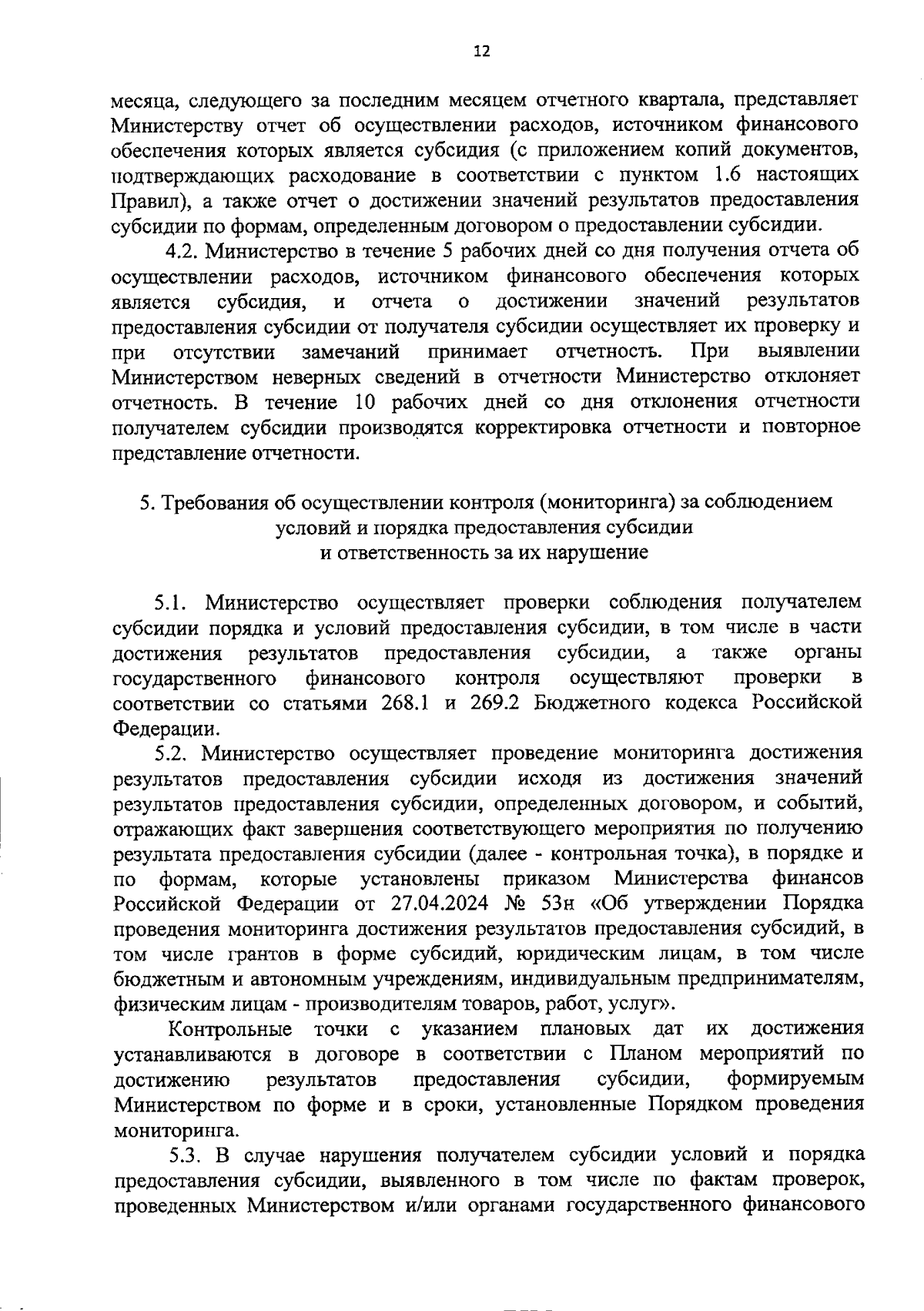 12

месяца, следующего за последним месяцем отчетного квартала, представляет Министерству отчет об осуществлении расходов, источником финансового обеспечения которых является субсидия (с приложением копий документов, подтверждающих расходование в соответствии с пунктом 1.6 настоящих Правил), а также отчет о достижении значений результатов предоставления субсидии по формам, определенным договором о предоставлении субсидии.

4.2. Министерство в течение 5 рабочих дней со дня получения отчета об осуществлении расходов, источником финансового обеспечения которых является субсидия, и отчета о достижении значений результатов предоставления субсидии от получателя субсидии осуществляет их проверку и при отсутствии замечаний принимает отчетность. При выявлении Министерством неверных сведений в отчетности Министерство отклоняет отчетность. В течение 10 рабочих дней со дня отклонения отчетности получателем субсидии производятся корректировка отчетности и повторное представление отчетности.

5. Требования об осуществлении контроля (мониторинга) за соблюдением условий и порядка предоставления субсидии и ответственность за их нарушение

5.1. Министерство осуществляет проверки соблюдения получателем субсидии порядка и условий предоставления субсидии, в том числе в части достижения результатов предоставления субсидии, а также органы государственного финансового контроля осуществляют проверки в соответствии со статьями 268.1 и 269.2 Бюджетного кодекса Российской Федерации.

5.2. Министерство осуществляет проведение мониторинга достижения результатов предоставления субсидии исходя из достижения значений результатов предоставления субсидии, определенных договором, и событий, отражающих факт завершения соответствующего мероприятия по получению результата предоставления субсидии (далее - контрольная точка), в порядке и по формам, которые установлены приказом Министерства финансов Российской Федерации от 27.04.2024 № 53н «Об утверждении Порядка проведения мониторинга достижения результатов предоставления субсидий, в том числе грантов в форме субсидий, юридическим лицам, в том числе бюджетным и автономным учреждениям, индивидуальным предпринимателям, физическим лицам - производителям товаров, работ, услуг».

Контрольные точки с указанием плановых дат их достижения устанавливаются в договоре в соответствии с Планом мероприятий по достижению результатов предоставления субсидии, формируемым Министерством по форме и в сроки, установленные Порядком проведения мониторинга.

5.3. В случае нарушения получателем субсидии условий и порядка предоставления субсидии, выявленного в том числе по фактам проверок, проведенных Министерством и/или органами государственного финансового